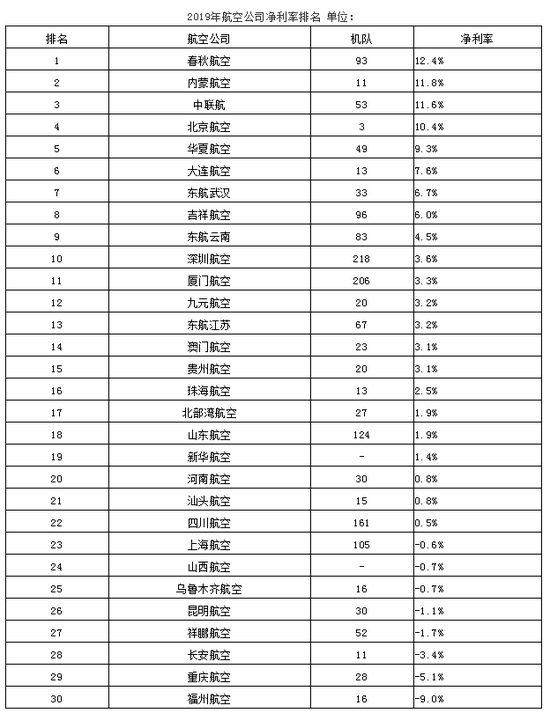 2019年航空公司净利率排名 单位：

| 排名 | 航空公司 | 机队 | 净利率 |
|---|---|---|---|
| 1 | 春秋航空 | 93 | 12.4% |
| 2 | 内蒙航空 | 11 | 11.8% |
| 3 | 中联航 | 53 | 11.6% |
| 4 | 北京航空 | 3 | 10.4% |
| 5 | 华夏航空 | 49 | 9.3% |
| 6 | 大连航空 | 13 | 7.6% |
| 7 | 东航武汉 | 33 | 6.7% |
| 8 | 吉祥航空 | 96 | 6.0% |
| 9 | 东航云南 | 83 | 4.5% |
| 10 | 深圳航空 | 218 | 3.6% |
| 11 | 厦门航空 | 206 | 3.3% |
| 12 | 九元航空 | 20 | 3.2% |
| 13 | 东航江苏 | 67 | 3.2% |
| 14 | 澳门航空 | 23 | 3.1% |
| 15 | 贵州航空 | 20 | 3.1% |
| 16 | 珠海航空 | 13 | 2.5% |
| 17 | 北部湾航空 | 27 | 1.9% |
| 18 | 山东航空 | 124 | 1.9% |
| 19 | 新华航空 | - | 1.4% |
| 20 | 河南航空 | 30 | 0.8% |
| 21 | 汕头航空 | 15 | 0.8% |
| 22 | 四川航空 | 161 | 0.5% |
| 23 | 上海航空 | 105 | -0.6% |
| 24 | 山西航空 | - | -0.7% |
| 25 | 乌鲁木齐航空 | 16 | -0.7% |
| 26 | 昆明航空 | 30 | -1.1% |
| 27 | 祥鹏航空 | 52 | -1.7% |
| 28 | 长安航空 | 11 | -3.4% |
| 29 | 重庆航空 | 28 | -5.1% |
| 30 | 福州航空 | 16 | -9.0% |